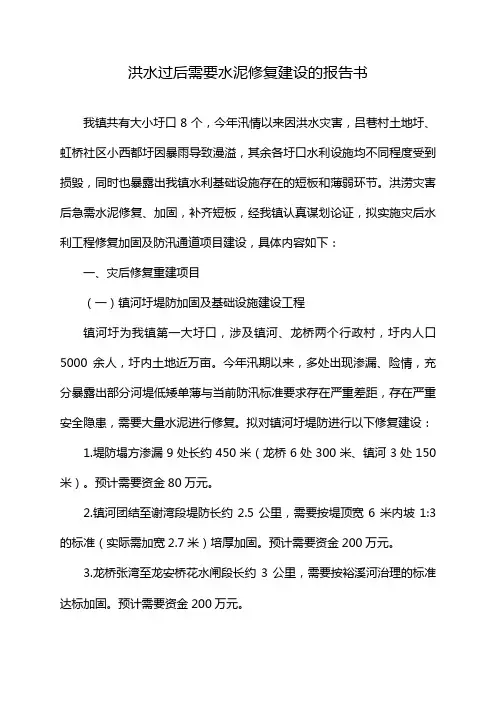 洪水过后需要水泥修复建设的报告书

我镇共有大小圩口 8 个，今年汛情以来因洪水灾害，吕巷村土地圩、虹桥社区小西都圩因暴雨导致漫溢，其余各圩口水利设施均不同程度受到损毁，同时也暴露出我镇水利基础设施存在的短板和薄弱环节。洪涝灾害后急需水泥修复、加固，补齐短板，经我镇认真谋划论证，拟实施灾后水利工程修复加固及防汛通道项目建设，具体内容如下：

一、灾后修复重建项目

（一）镇河圩堤防加固及基础设施建设工程

镇河圩为我镇第一大圩口，涉及镇河、龙桥两个行政村，圩内人口 5000 余人，圩内土地近万亩。今年汛期以来，多处出现渗漏、险情，充分暴露出部分河堤低矮单薄与当前防汛标准要求存在严重差距，存在严重安全隐患，需要大量水泥进行修复。拟对镇河圩堤防进行以下修复建设：

1.堤防塌方渗漏 9 处长约 450 米（龙桥 6 处 300 米、镇河 3 处 150 米）。预计需要资金 80 万元。

2.镇河团结至谢湾段堤防长约 2.5 公里，需要按堤顶宽 6 米内坡 1:3 的标准（实际需加宽 2.7 米）培厚加固。预计需要资金 200 万元。

3.龙桥张湾至龙安桥花水闸段长约 3 公里，需要按裕溪河治理的标准达标加固。预计需要资金 200 万元。